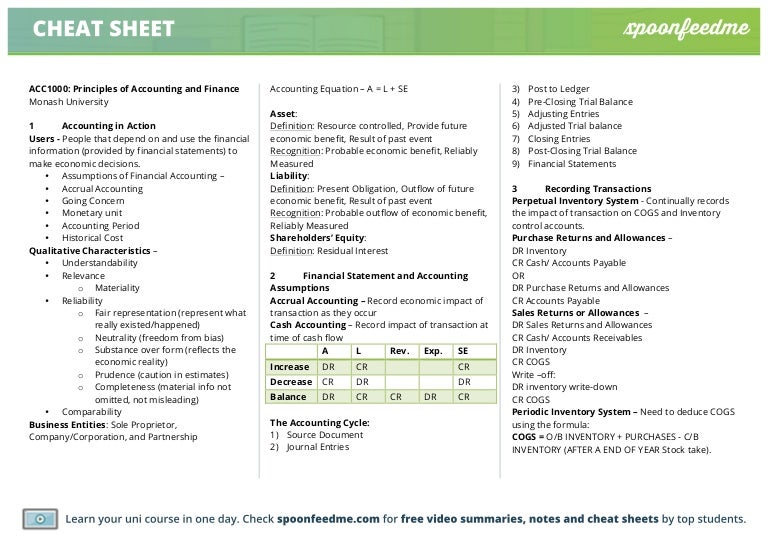 CHEAT SHEET

spoonfeedme

ACC1000: Principles of Accounting and Finance
Monash University

1 Accounting in Action
Users - People that depend on and use the financial information (provided by financial statements) to make economic decisions.
• Assumptions of Financial Accounting –
• Accrual Accounting
• Going Concern
• Monetary unit
• Accounting Period
• Historical Cost
Qualitative Characteristics –
• Understandability
• Relevance
o Materiality
• Reliability
o Fair representation (represent what really existed/happened)
o Neutrality (freedom from bias)
o Substance over form (reflects the economic reality)
o Prudence (caution in estimates)
o Completeness (material info not omitted, not misleading)
• Comparability
Business Entities: Sole Proprietor, Company/Corporation, and Partnership

Accounting Equation – A = L + SE

Asset:
Definition: Resource controlled, Provide future economic benefit, Result of past event
Recognition: Probable economic benefit, Reliably Measured
Liability:
Definition: Present Obligation, Outflow of future economic benefit, Result of past event
Recognition: Probable outflow of economic benefit, Reliably Measured
Shareholders' Equity:
Definition: Residual Interest

2 Financial Statement and Accounting Assumptions
Accrual Accounting – Record economic impact of transaction as they occur
Cash Accounting – Record impact of transaction at time of cash flow

| | A | L | Rev. | Exp. | SE |
|---|---|---|---|---|---|
| Increase | DR | CR | | | CR |
| Decrease | CR | DR | | | DR |
| Balance | DR | CR | CR | DR | CR |

The Accounting Cycle:
1) Source Document
2) Journal Entries
3) Post to Ledger
4) Pre-Closing Trial Balance
5) Adjusting Entries
6) Adjusted Trial balance
7) Closing Entries
8) Post-Closing Trial Balance
9) Financial Statements

3 Recording Transactions
Perpetual Inventory System - Continually records the impact of transaction on COGS and Inventory control accounts.
Purchase Returns and Allowances –
DR Inventory
CR Cash/ Accounts Payable
OR
DR Purchase Returns and Allowances
CR Accounts Payable
Sales Returns or Allowances –
DR Sales Returns and Allowances
CR Cash/ Accounts Receivables
DR Inventory
CR COGS
Write –off:
DR inventory write-down
CR COGS
Periodic Inventory System – Need to deduce COGS using the formula:
COGS = O/B INVENTORY + PURCHASES - C/B INVENTORY (AFTER A END OF YEAR Stock take).

Learn your uni course in one day. Check spoonfeedme.com for free video summaries, notes and cheat sheets by top students.